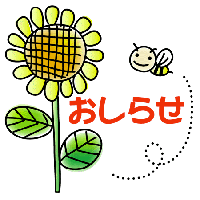 おしらせ